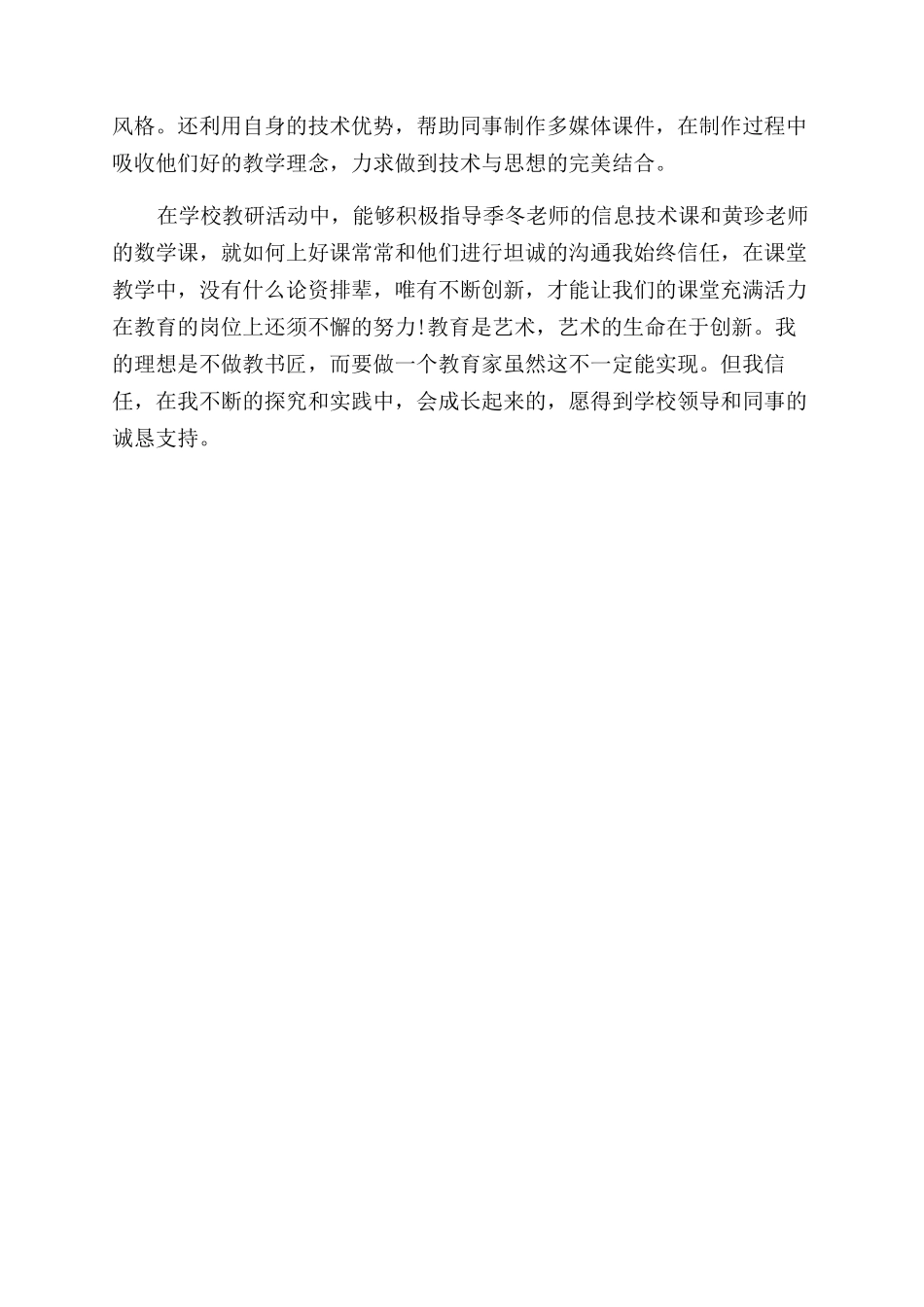 风格。还利用自身的技术优势，帮助同事制作多媒体课件，在制作过程中吸收他们好的教学理念，力求做到技术与思想的完美结合。

在学校教研活动中，能够积极指导季冬老师的信息技术课和黄珍老师的数学课，就如何上好课常常和他们进行坦诚的沟通我始终信任，在课堂教学中，没有什么论资排辈，唯有不断创新，才能让我们的课堂充满活力在教育的岗位上还须不懈的努力!教育是艺术，艺术的生命在于创新。我的理想是不做教书匠，而要做一个教育家虽然这不一定能实现。但我信任，在我不断的探究和实践中，会成长起来的，愿得到学校领导和同事的诚恳支持。